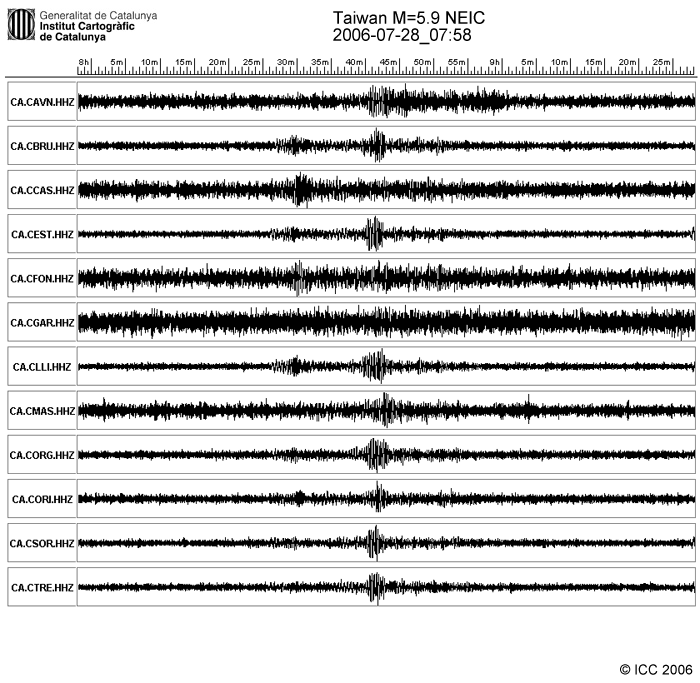 Generalitat de Catalunya
Institut Cartogràfic de Catalunya

Taiwan M=5.9 NEIC
2006-07-28_07:58

8h 5m 10m 15m 20m 25m 30m 35m 40m 45m 50m 55m 9h 5m 10m 15m 20m 25m

CA.CAVN.HHZ
CA.CBRU.HHZ
CA.CCAS.HHZ
CA.CEST.HHZ
CA.CFON.HHZ
CA.CGAR.HHZ
CA.CLLI.HHZ
CA.CMAS.HHZ
CA.CORG.HHZ
CA.CORI.HHZ
CA.CSOR.HHZ
CA.CTRE.HHZ

© ICC 2006